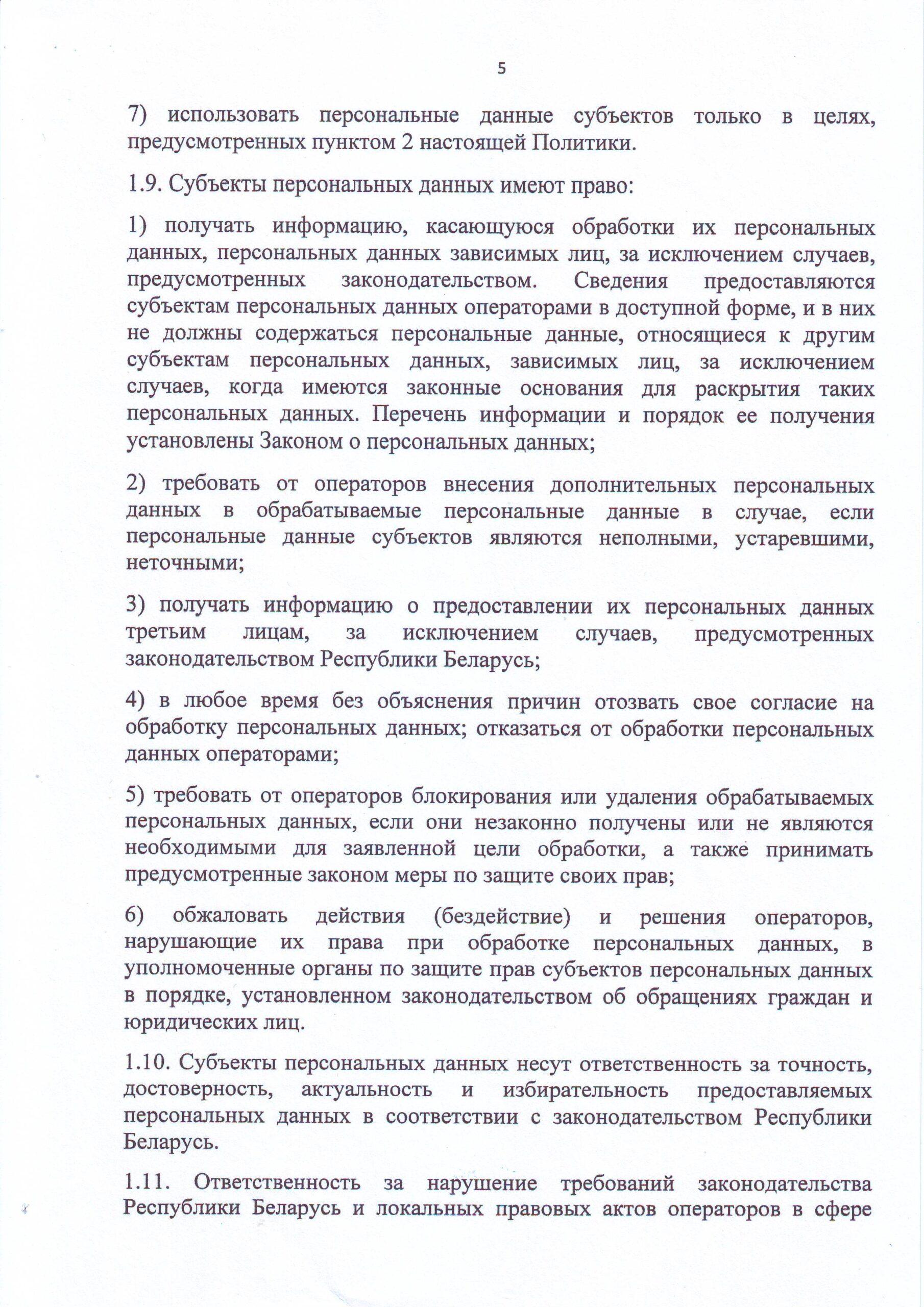 5

7) использовать персональные данные субъектов только в целях, предусмотренных пунктом 2 настоящей Политики.

1.9. Субъекты персональных данных имеют право:

1) получать информацию, касающуюся обработки их персональных данных, персональных данных зависимых лиц, за исключением случаев, предусмотренных законодательством. Сведения предоставляются субъектам персональных данных операторами в доступной форме, и в них не должны содержаться персональные данные, относящиеся к другим субъектам персональных данных, зависимых лиц, за исключением случаев, когда имеются законные основания для раскрытия таких персональных данных. Перечень информации и порядок ее получения установлены Законом о персональных данных;

2) требовать от операторов внесения дополнительных персональных данных в обрабатываемые персональные данные в случае, если персональные данные субъектов являются неполными, устаревшими, неточными;

3) получать информацию о предоставлении их персональных данных третьим лицам, за исключением случаев, предусмотренных законодательством Республики Беларусь;

4) в любое время без объяснения причин отозвать свое согласие на обработку персональных данных; отказаться от обработки персональных данных операторами;

5) требовать от операторов блокирования или удаления обрабатываемых персональных данных, если они незаконно получены или не являются необходимыми для заявленной цели обработки, а также принимать предусмотренные законом меры по защите своих прав;

6) обжаловать действия (бездействие) и решения операторов, нарушающие их права при обработке персональных данных, в уполномоченные органы по защите прав субъектов персональных данных в порядке, установленном законодательством об обращениях граждан и юридических лиц.

1.10. Субъекты персональных данных несут ответственность за точность, достоверность, актуальность и избирательность предоставляемых персональных данных в соответствии с законодательством Республики Беларусь.

1.11. Ответственность за нарушение требований законодательства Республики Беларусь и локальных правовых актов операторов в сфере